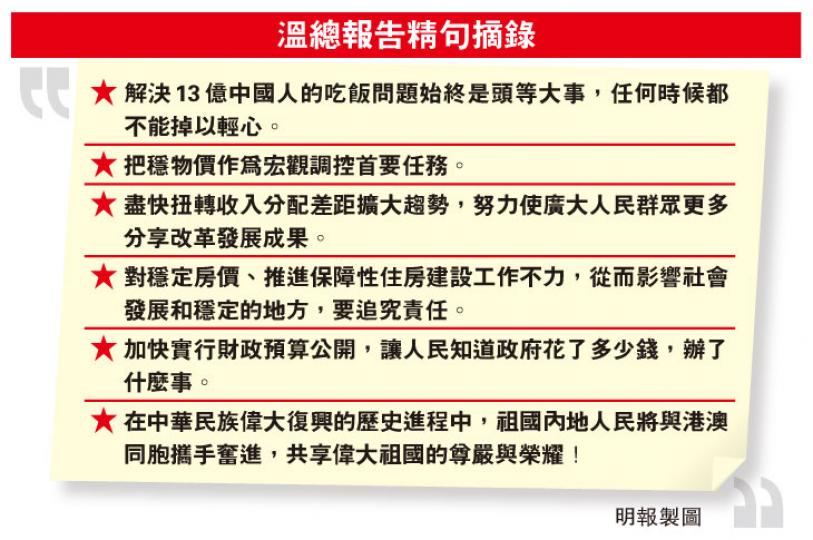 溫總報告精句摘錄

★ 解決13億中國人的吃飯問題始終是頭等大事，任何時候都不能掉以輕心。

★ 把穩物價作爲宏觀調控首要任務。

★ 盡快扭轉收入分配差距擴大趨勢，努力使廣大人民群眾更多分享改革發展成果。

★ 對穩定房價、推進保障性住房建設工作不力，從而影響社會發展和穩定的地方，要追究責任。

★ 加快實行財政預算公開，讓人民知道政府花了多少錢，辦了什麼事。

★ 在中華民族偉大復興的歷史進程中，祖國內地人民將與港澳同胞攜手奮進，共享偉大祖國的尊嚴與榮耀！

明報製圖